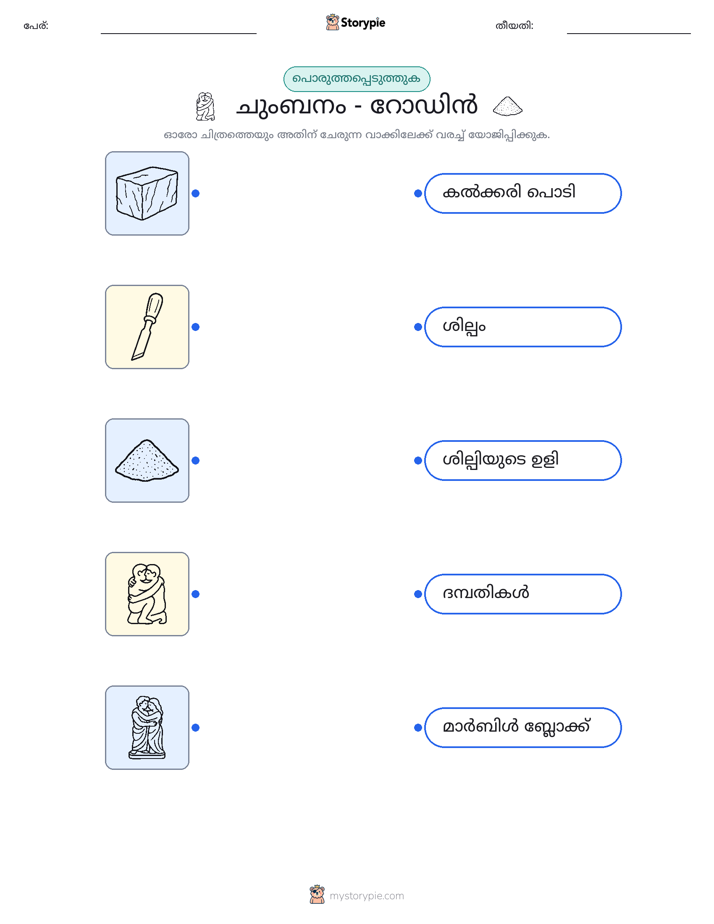 പേര്: Storypie തീയതി:

പൊരുത്തപ്പെടുത്തുക

ചുംബനം - റോഡിൻ

ഓരോ ചിത്രത്തെയും അതിന് ചേരുന്ന വാക്കിലേക്ക് വരച്ച് യോജിപ്പിക്കുക.

കൽക്കരി പൊടി

ശില്പം

ശില്പിയുടെ ഉളി

ദമ്പതികൾ

മാർബിൾ ബ്ലോക്ക്

mystorypie.com